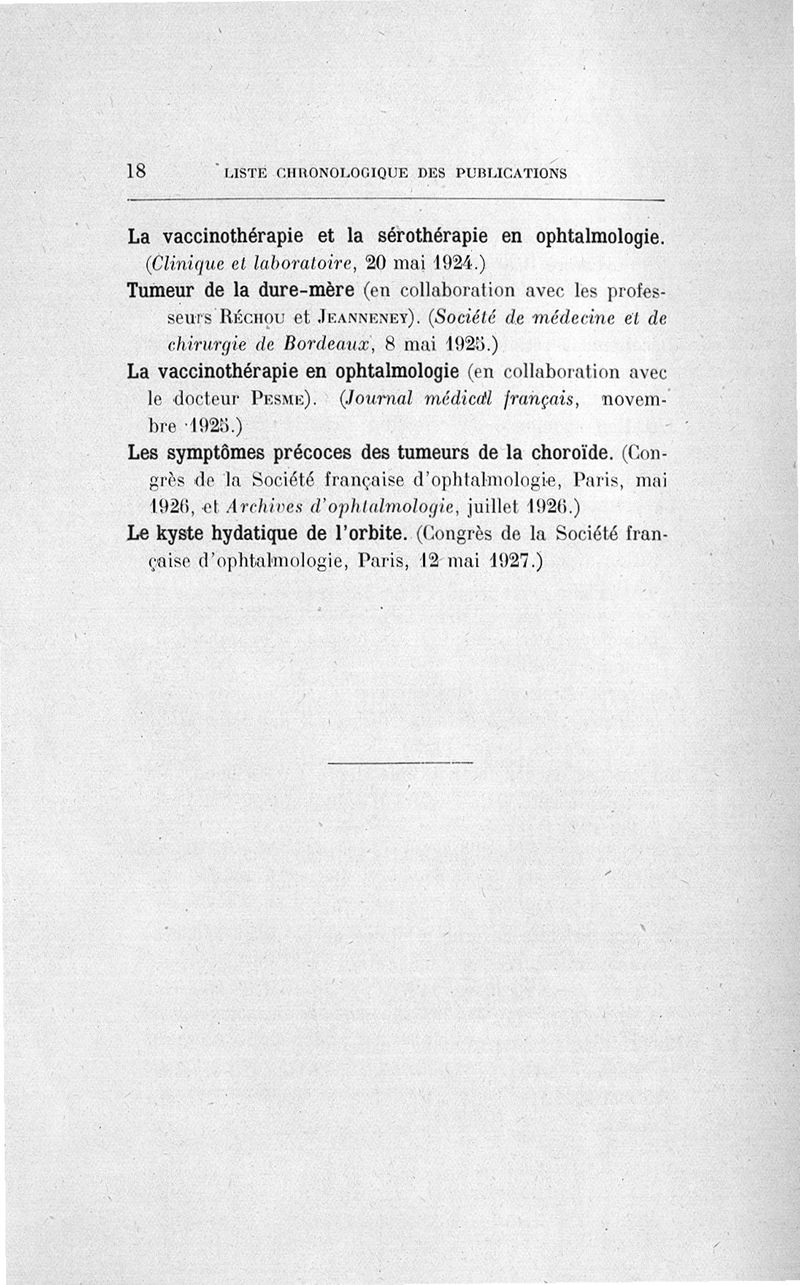 18 LISTE CHRONOLOGIQUE DES PUBLICATIONS

La vaccinothérapie et la sérothérapie en ophtalmologie. (Clinique et laboratoire, 20 mai 1924.)

Tumeur de la dure-mère (en collaboration avec les professeurs Réchou et Jeanneney). (Société de médecine et de chirurgie de Bordeaux, 8 mai 1925.)

La vaccinothérapie en ophtalmologie (en collaboration avec le docteur Pesme). (Journal médical français, novembre 1925.)

Les symptômes précoces des tumeurs de la choroïde. (Congrès de la Société française d'ophtalmologie, Paris, mai 1926, et Archives d'ophtalmologie, juillet 1926.)

Le kyste hydatique de l'orbite. (Congrès de la Société française d'ophtalmologie, Paris, 12 mai 1927.)